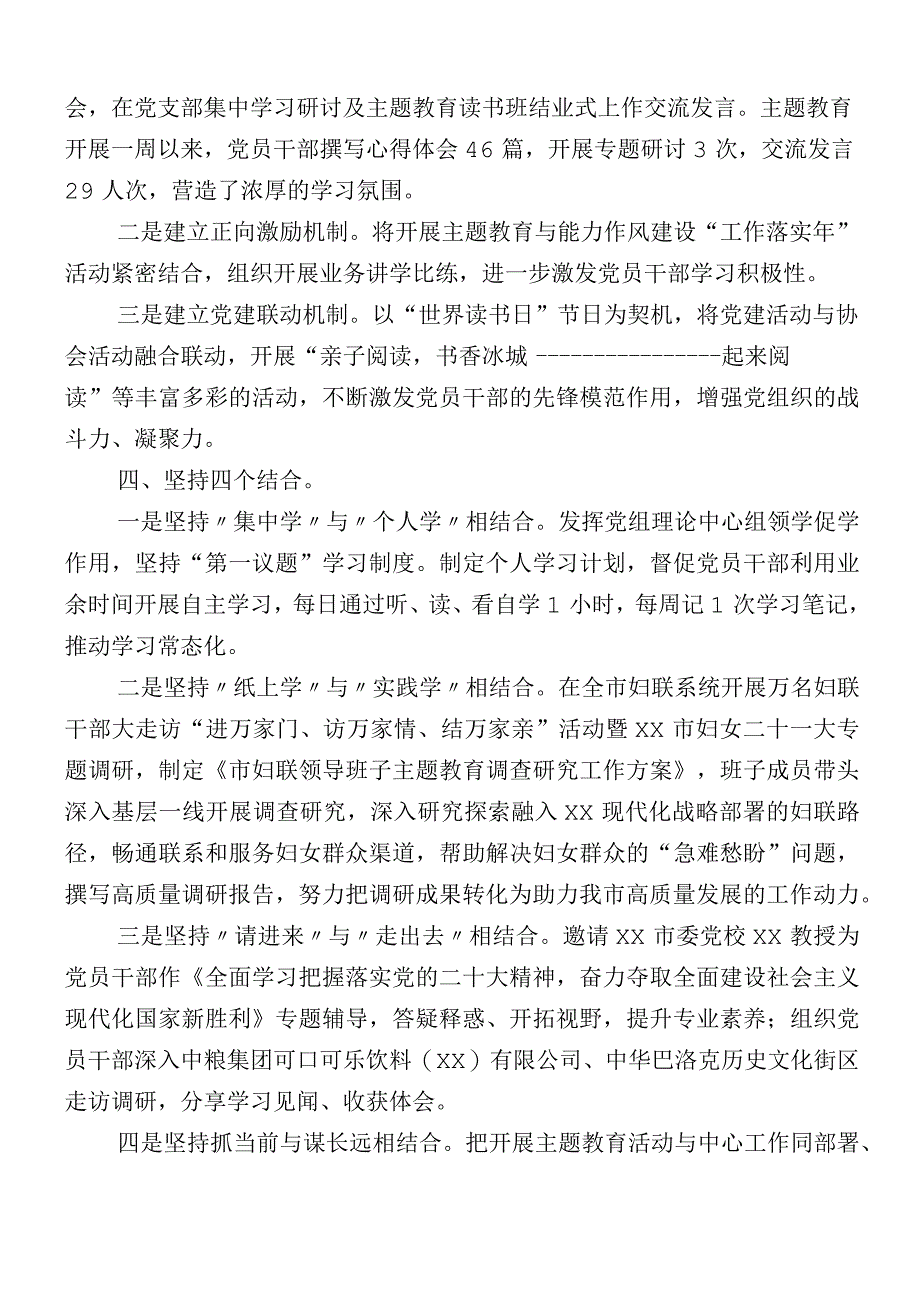 会，在党支部集中学习研讨及主题教育读书班结业式上作交流发言。主题教育开展一周以来，党员干部撰写心得体会46篇，开展专题研讨3次，交流发言29人次，营造了浓厚的学习氛围。

二是建立正向激励机制。将开展主题教育与能力作风建设“工作落实年”活动紧密结合，组织开展业务讲学比练，进一步激发党员干部学习积极性。

三是建立党建联动机制。以“世界读书日”节日为契机，将党建活动与协会活动融合联动，开展“亲子阅读，书香冰城 ----------------起来阅读”等丰富多彩的活动，不断激发党员干部的先锋模范作用，增强党组织的战斗力、凝聚力。

四、坚持四个结合。

一是坚持〃集中学〃与〃个人学〃相结合。发挥党组理论中心组领学促学作用，坚持“第一议题”学习制度。制定个人学习计划，督促党员干部利用业余时间开展自主学习，每日通过听、读、看自学1小时，每周记1次学习笔记，推动学习常态化。

二是坚持〃纸上学〃与〃实践学〃相结合。在全市妇联系统开展万名妇联干部大走访“进万家门、访万家情、结万家亲”活动暨XX市妇女二十一大专题调研，制定《市妇联领导班子主题教育调查研究工作方案》，班子成员带头深入基层一线开展调查研究，深入研究探索融入XX现代化战略部署的妇联路径，畅通联系和服务妇女群众渠道，帮助解决妇女群众的“急难愁盼”问题，撰写高质量调研报告，努力把调研成果转化为助力我市高质量发展的工作动力。

三是坚持〃请进来〃与〃走出去〃相结合。邀请XX市委党校XX教授为党员干部作《全面学习把握落实党的二十大精神，奋力夺取全面建设社会主义现代化国家新胜利》专题辅导，答疑释惑、开拓视野，提升专业素养；组织党员干部深入中粮集团可口可乐饮料（XX）有限公司、中华巴洛克历史文化街区走访调研，分享学习见闻、收获体会。

四是坚持抓当前与谋长远相结合。把开展主题教育活动与中心工作同部署、